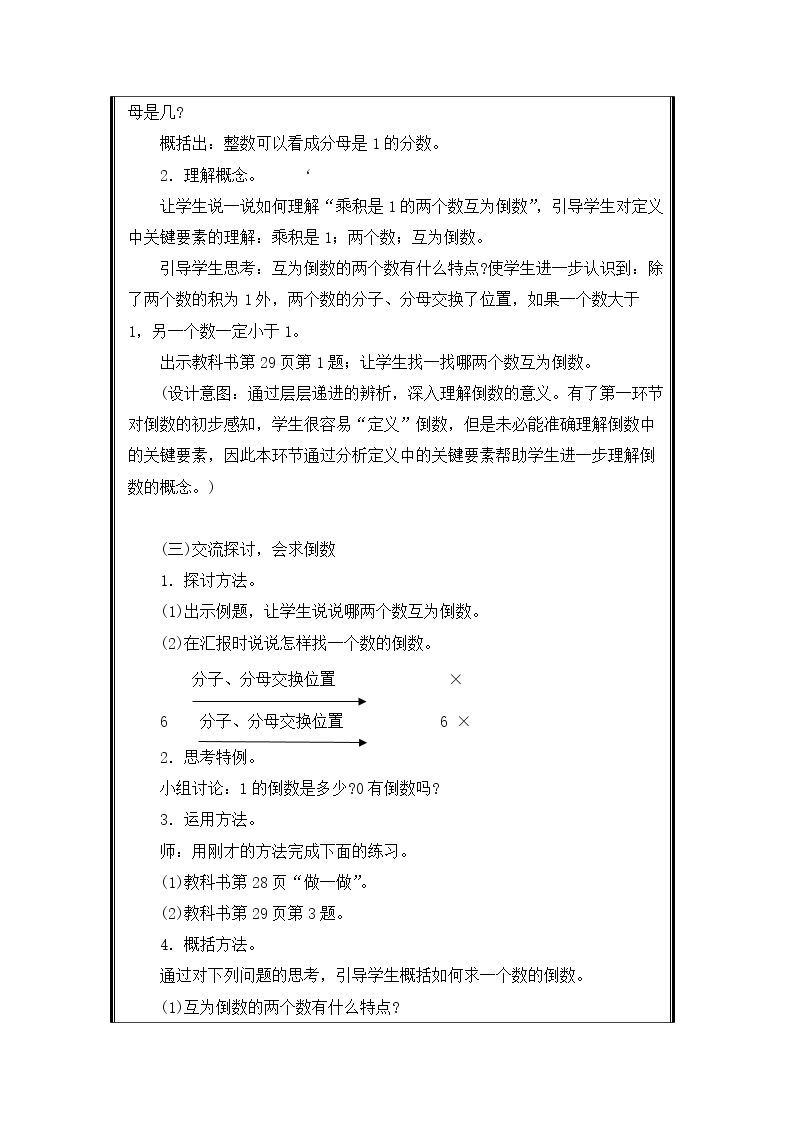 母是几?

概括出：整数可以看成分母是1的分数。

2．理解概念。 ‘

让学生说一说如何理解“乘积是1的两个数互为倒数”，引导学生对定义中关键要素的理解：乘积是1；两个数；互为倒数。

引导学生思考：互为倒数的两个数有什么特点?使学生进一步认识到：除了两个数的积为1外，两个数的分子、分母交换了位置，如果一个数大于1，另一个数一定小于1。

出示教科书第29页第1题；让学生找一找哪两个数互为倒数。

(设计意图：通过层层递进的辨析，深入理解倒数的意义。有了第一环节对倒数的初步感知，学生很容易“定义”倒数，但是未必能准确理解倒数中的关键要素，因此本环节通过分析定义中的关键要素帮助学生进一步理解倒数的概念。)

(三)交流探讨，会求倒数

1．探讨方法。

(1)出示例题，让学生说说哪两个数互为倒数。

(2)在汇报时说说怎样找一个数的倒数。

分子、分母交换位置 ×

6 分子、分母交换位置 6 ×

2．思考特例。

小组讨论：1的倒数是多少?0有倒数吗?

3．运用方法。

师：用刚才的方法完成下面的练习。

(1)教科书第28页“做一做”。

(2)教科书第29页第3题。

4．概括方法。

通过对下列问题的思考，引导学生概括如何求一个数的倒数。

(1)互为倒数的两个数有什么特点?